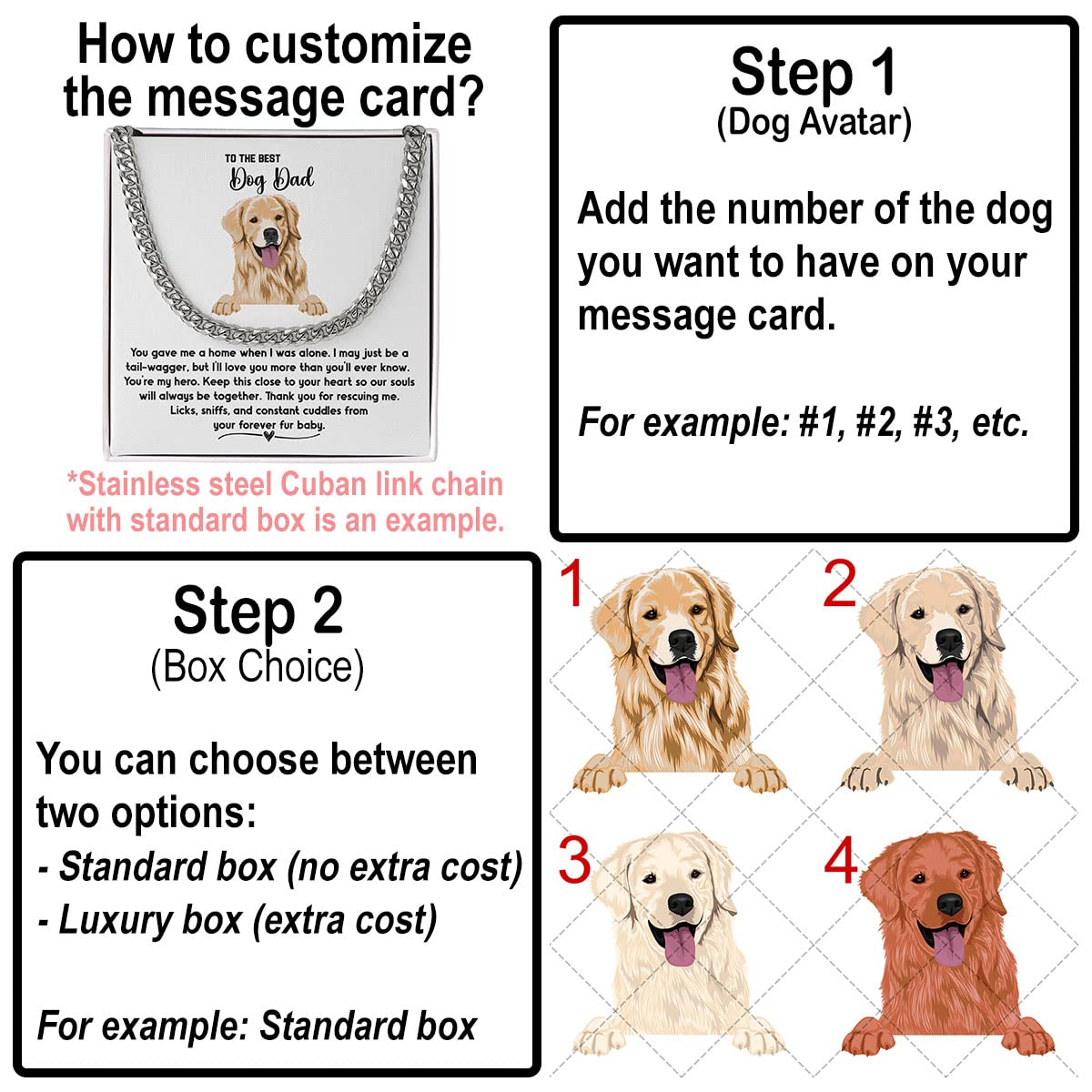 How to customize the message card?

TO THE BEST
Dog Dad

You gave me a home when I was alone. I may just be a tail-wagger, but I'll love you more than you'll ever know. You're my hero. Keep this close to your heart so our souls will always be together. Thank you for rescuing me. Licks, sniffs, and constant cuddles from your forever fur baby.

*Stainless steel Cuban link chain with standard box is an example.

Step 1
(Dog Avatar)

Add the number of the dog you want to have on your message card.

For example: #1, #2, #3, etc.

Step 2
(Box Choice)

You can choose between two options:
- Standard box (no extra cost)
- Luxury box (extra cost)

For example: Standard box

1
2
3
4